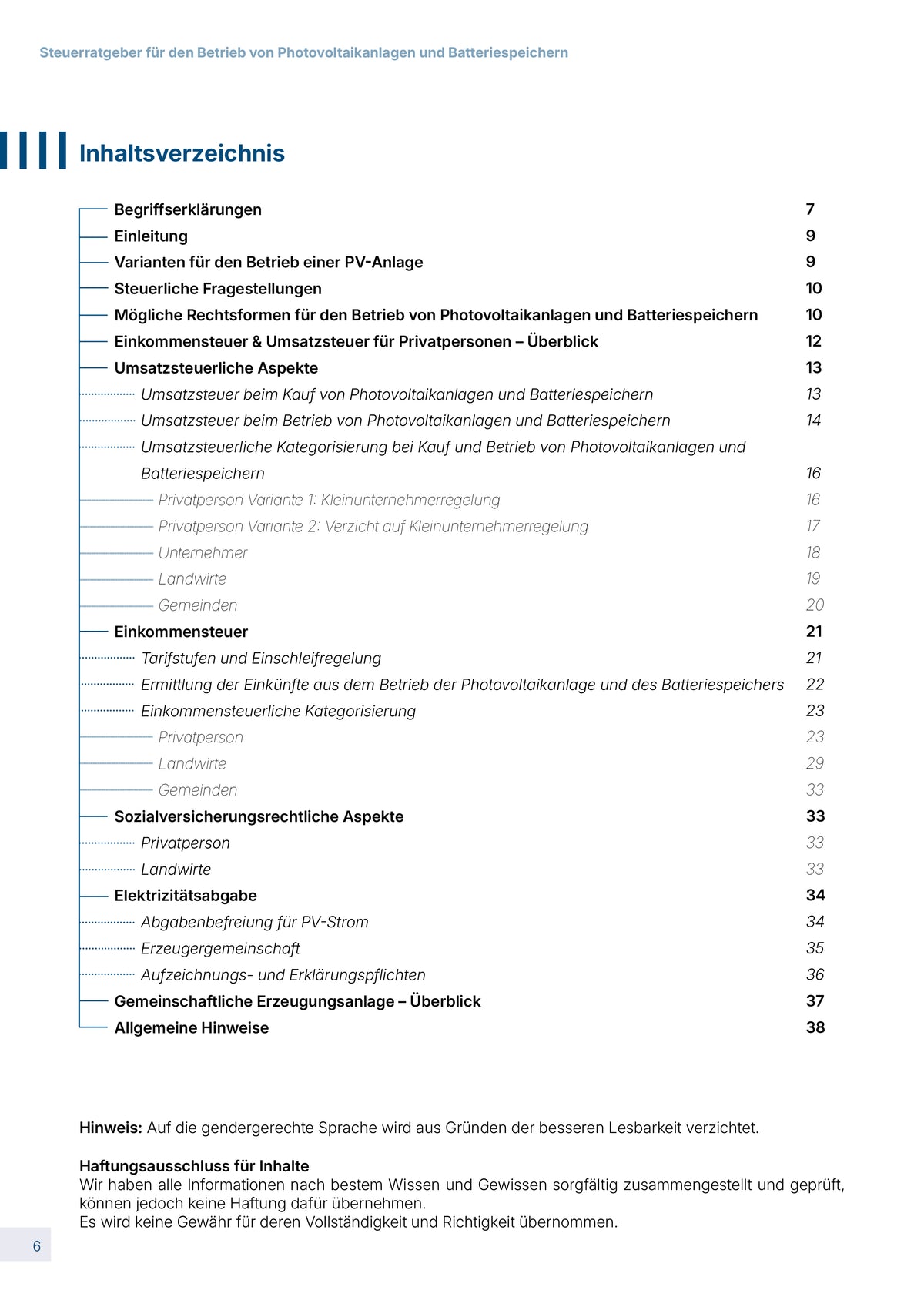 Steuerratgeber für den Betrieb von Photovoltaikanlagen und Batteriespeichern

Inhaltsverzeichnis

Begriffserklärungen 7
Einleitung 9
Varianten für den Betrieb einer PV-Anlage 9
Steuerliche Fragestellungen 10
Mögliche Rechtsformen für den Betrieb von Photovoltaikanlagen und Batteriespeichern 10
Einkommensteuer & Umsatzsteuer für Privatpersonen – Überblick 12
Umsatzsteuerliche Aspekte 13
Umsatzsteuer beim Kauf von Photovoltaikanlagen und Batteriespeichern 13
Umsatzsteuer beim Betrieb von Photovoltaikanlagen und Batteriespeichern 14
Umsatzsteuerliche Kategorisierung bei Kauf und Betrieb von Photovoltaikanlagen und Batteriespeichern 16
Privatperson Variante 1: Kleinunternehmerregelung 16
Privatperson Variante 2: Verzicht auf Kleinunternehmerregelung 17
Unternehmer 18
Landwirte 19
Gemeinden 20
Einkommensteuer 21
Tarifstufen und Einschleifregelung 21
Ermittlung der Einkünfte aus dem Betrieb der Photovoltaikanlage und des Batteriespeichers 22
Einkommensteuerliche Kategorisierung 23
Privatperson 23
Landwirte 29
Gemeinden 33
Sozialversicherungsrechtliche Aspekte 33
Privatperson 33
Landwirte 33
Elektrizitätsabgabe 34
Abgabenbefreiung für PV-Strom 34
Erzeugergemeinschaft 35
Aufzeichnungs- und Erklärungspflichten 36
Gemeinschaftliche Erzeugungsanlage – Überblick 37
Allgemeine Hinweise 38

Hinweis: Auf die gendergerechte Sprache wird aus Gründen der besseren Lesbarkeit verzichtet.

Haftungsausschluss für Inhalte
Wir haben alle Informationen nach bestem Wissen und Gewissen sorgfältig zusammengestellt und geprüft, können jedoch keine Haftung dafür übernehmen.
Es wird keine Gewähr für deren Vollständigkeit und Richtigkeit übernommen.

6